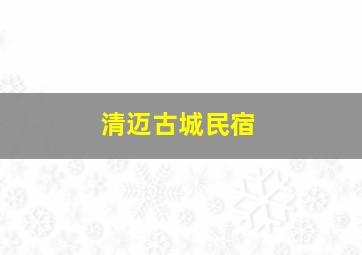 清迈古城民宿